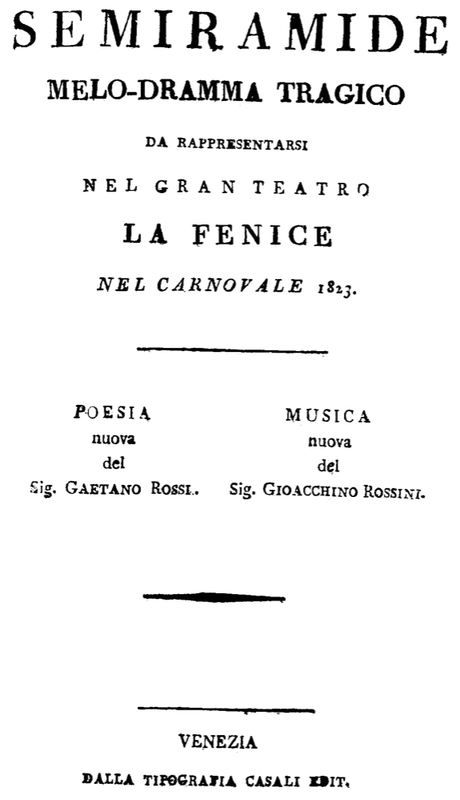 SEMIRAMIDE

MELO-DRAMMA TRAGICO

DA RAPPRESENTARSI

NEL GRAN TEATRO

LA FENICE

NEL CARNOVALE 1823.

POESIA
nuova
del
Sig. GAETANO ROSSI.

MUSICA
nuova
del
Sig. GIOACCHINO ROSSINI.

VENEZIA

DALLA TIPOGRAFIA CASALI EDIT.